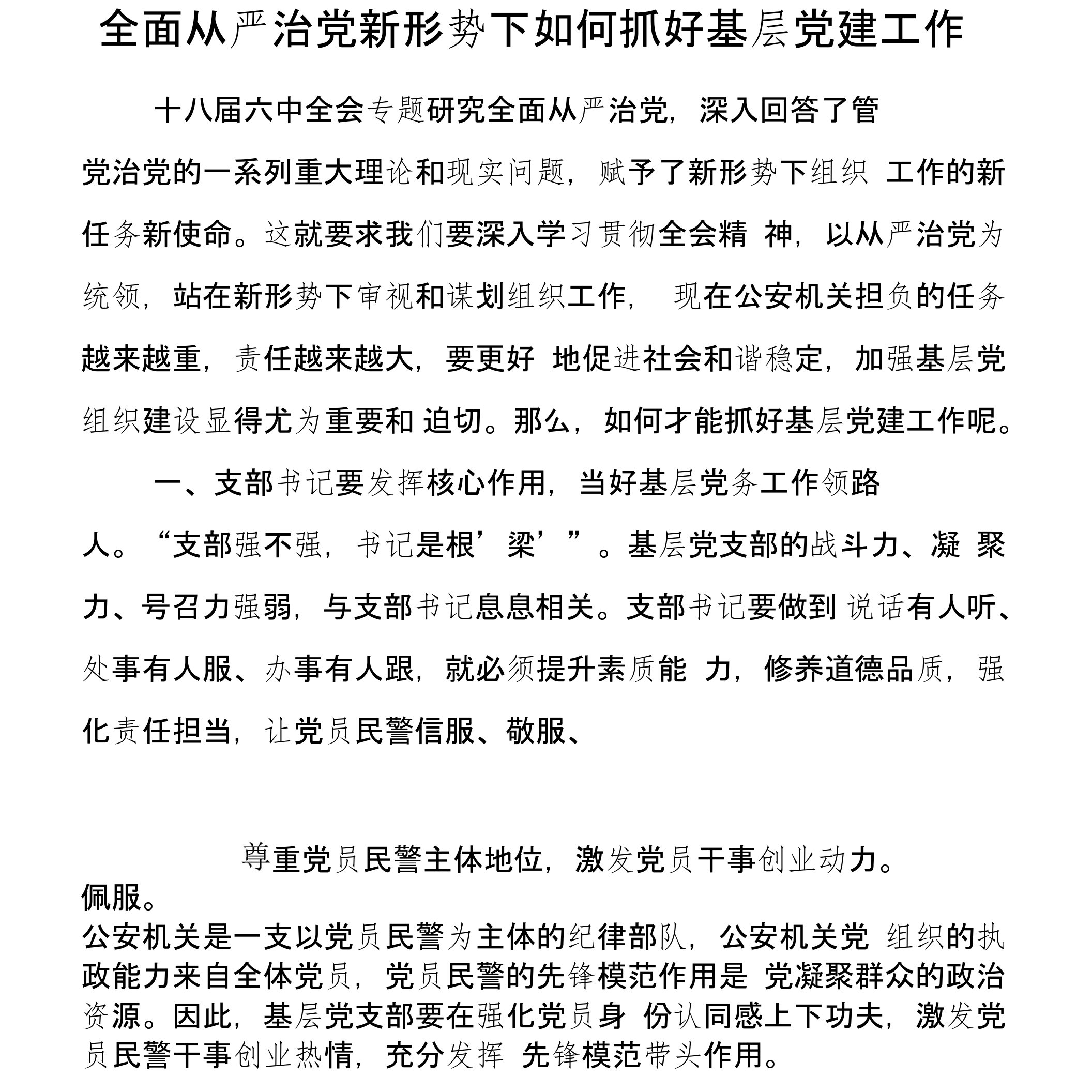 全面从严治党新形势下如何抓好基层党建工作

十八届六中全会专题研究全面从严治党，深入回答了管党治党的一系列重大理论和现实问题，赋予了新形势下组织 工作的新任务新使命。这就要求我们要深入学习贯彻全会精 神，以从严治党为统领，站在新形势下审视和谋划组织工作， 现在公安机关担负的任务越来越重，责任越来越大，要更好 地促进社会和谐稳定，加强基层党组织建设显得尤为重要和 迫切。那么，如何才能抓好基层党建工作呢。

一、支部书记要发挥核心作用，当好基层党务工作领路人。“支部强不强，书记是根’梁’”。基层党支部的战斗力、凝 聚力、号召力强弱，与支部书记息息相关。支部书记要做到 说话有人听、处事有人服、办事有人跟，就必须提升素质能 力，修养道德品质，强化责任担当，让党员民警信服、敬服、

尊重党员民警主体地位，激发党员干事创业动力。

佩服。

公安机关是一支以党员民警为主体的纪律部队，公安机关党 组织的执政能力来自全体党员，党员民警的先锋模范作用是 党凝聚群众的政治资源。因此，基层党支部要在强化党员身 份认同感上下功夫，激发党员民警干事创业热情，充分发挥 先锋模范带头作用。